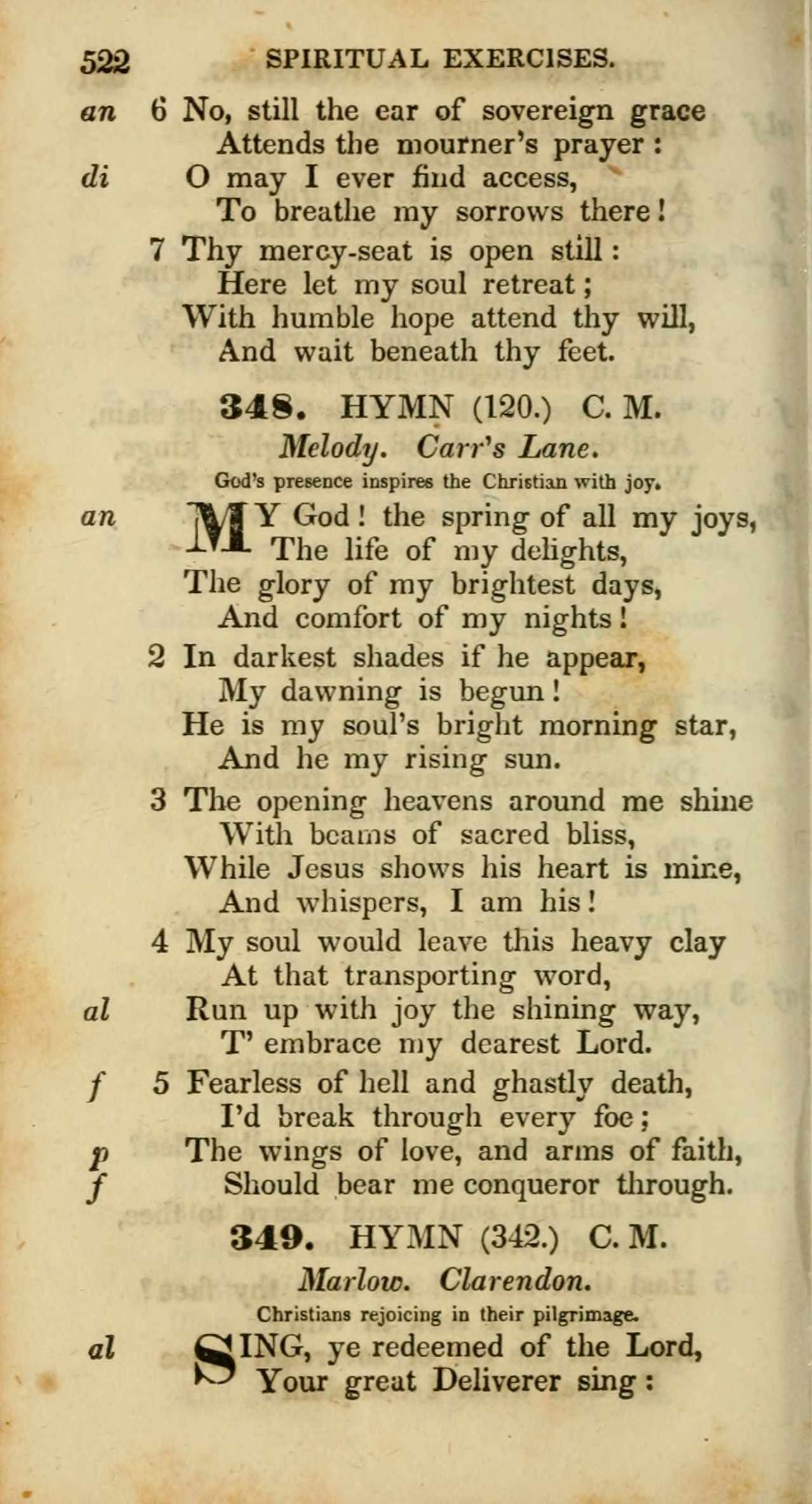 522 SPIRITUAL EXERCISES.

an 6 No, still the ear of sovereign grace
Attends the mourner's prayer:
di O may I ever find access,
To breathe my sorrows there!

7 Thy mercy-seat is open still:
Here let my soul retreat;
With humble hope attend thy will,
And wait beneath thy feet.

348. HYMN (120.) C. M.

Melody. Carr's Lane.

God's presence inspires the Christian with joy.

an MY God! the spring of all my joys,
The life of my delights,
The glory of my brightest days,
And comfort of my nights!

2 In darkest shades if he appear,
My dawning is begun!
He is my soul's bright morning star,
And he my rising sun.

3 The opening heavens around me shine
With beams of sacred bliss,
While Jesus shows his heart is mine,
And whispers, I am his!

4 My soul would leave this heavy clay
At that transporting word,
al Run up with joy the shining way,
T' embrace my dearest Lord.

f 5 Fearless of hell and ghastly death,
I'd break through every foe;
p The wings of love, and arms of faith,
f Should bear me conqueror through.

349. HYMN (342.) C. M.

Marlow. Clarendon.

Christians rejoicing in their pilgrimage.

al SING, ye redeemed of the Lord,
Your great Deliverer sing: